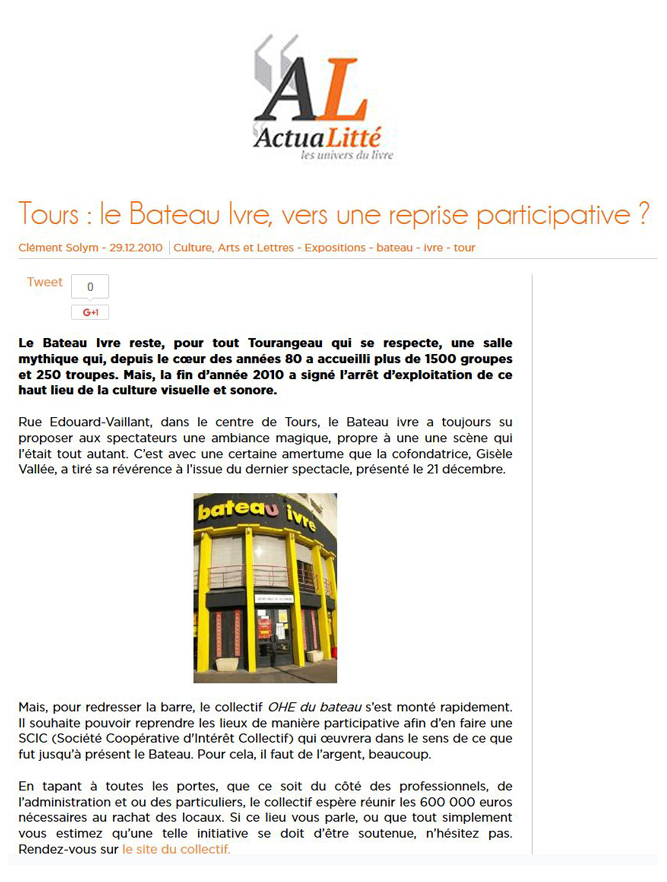 AL
ActuaLitté
les univers du livre

Tours : le Bateau Ivre, vers une reprise participative ?

Clément Solym - 29.12.2010 | Culture, Arts et Lettres - Expositions - bateau - ivre - tour

Tweet 0

G+1

Le Bateau Ivre reste, pour tout Tourangeau qui se respecte, une salle mythique qui, depuis le cœur des années 80 a accueilli plus de 1500 groupes et 250 troupes. Mais, la fin d'année 2010 a signé l'arrêt d'exploitation de ce haut lieu de la culture visuelle et sonore.

Rue Edouard-Vaillant, dans le centre de Tours, le Bateau ivre a toujours su proposer aux spectateurs une ambiance magique, propre à une une scène qui l'était tout autant. C'est avec une certaine amertume que la cofondatrice, Gisèle Vallée, a tiré sa révérence à l'issue du dernier spectacle, présenté le 21 décembre.

bateau ivre

Mais, pour redresser la barre, le collectif OHE du bateau s'est monté rapidement. Il souhaite pouvoir reprendre les lieux de manière participative afin d'en faire une SCIC (Société Coopérative d'Intérêt Collectif) qui œuvrera dans le sens de ce que fut jusqu'à présent le Bateau. Pour cela, il faut de l'argent, beaucoup.

En tapant à toutes les portes, que ce soit du côté des professionnels, de l'administration et ou des particuliers, le collectif espère réunir les 600 000 euros nécessaires au rachat des locaux. Si ce lieu vous parle, ou que tout simplement vous estimez qu'une telle initiative se doit d'être soutenue, n'hésitez pas. Rendez-vous sur le site du collectif.